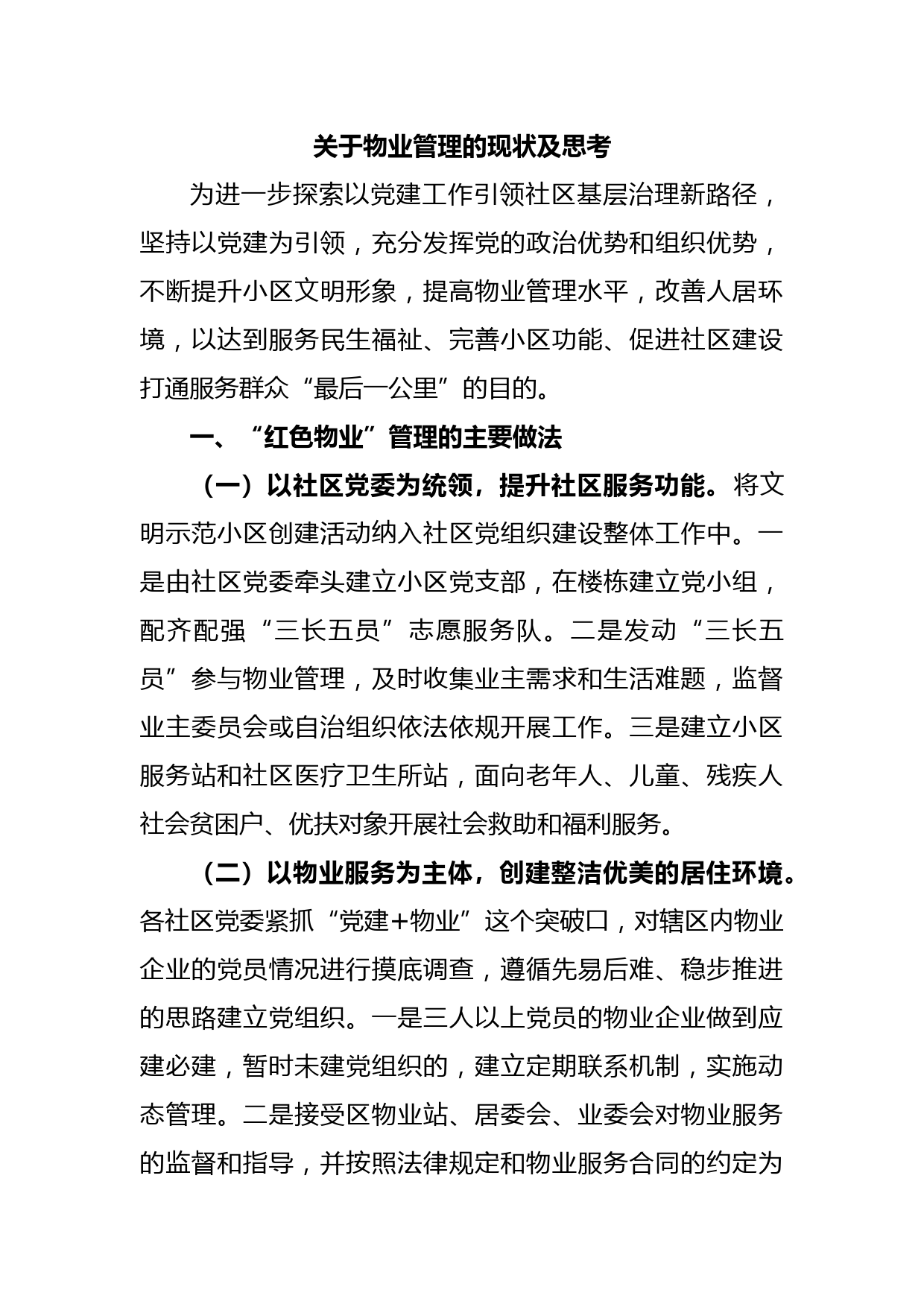 关于物业管理的现状及思考

为进一步探索以党建工作引领社区基层治理新路径，坚持以党建为引领，充分发挥党的政治优势和组织优势，不断提升小区文明形象，提高物业管理水平，改善人居环境，以达到服务民生福祉、完善小区功能、促进社区建设打通服务群众“最后一公里”的目的。

一、“红色物业”管理的主要做法

（一）以社区党委为统领，提升社区服务功能。将文明示范小区创建活动纳入社区党组织建设整体工作中。一是由社区党委牵头建立小区党支部，在楼栋建立党小组，配齐配强“三长五员”志愿服务队。二是发动“三长五员”参与物业管理，及时收集业主需求和生活难题，监督业主委员会或自治组织依法依规开展工作。三是建立小区服务站和社区医疗卫生所站，面向老年人、儿童、残疾人社会贫困户、优扶对象开展社会救助和福利服务。

（二）以物业服务为主体，创建整洁优美的居住环境。各社区党委紧抓“党建+物业”这个突破口，对辖区内物业企业的党员情况进行摸底调查，遵循先易后难、稳步推进的思路建立党组织。一是三人以上党员的物业企业做到应建必建，暂时未建党组织的，建立定期联系机制，实施动态管理。二是接受区物业站、居委会、业委会对物业服务的监督和指导，并按照法律规定和物业服务合同的约定为